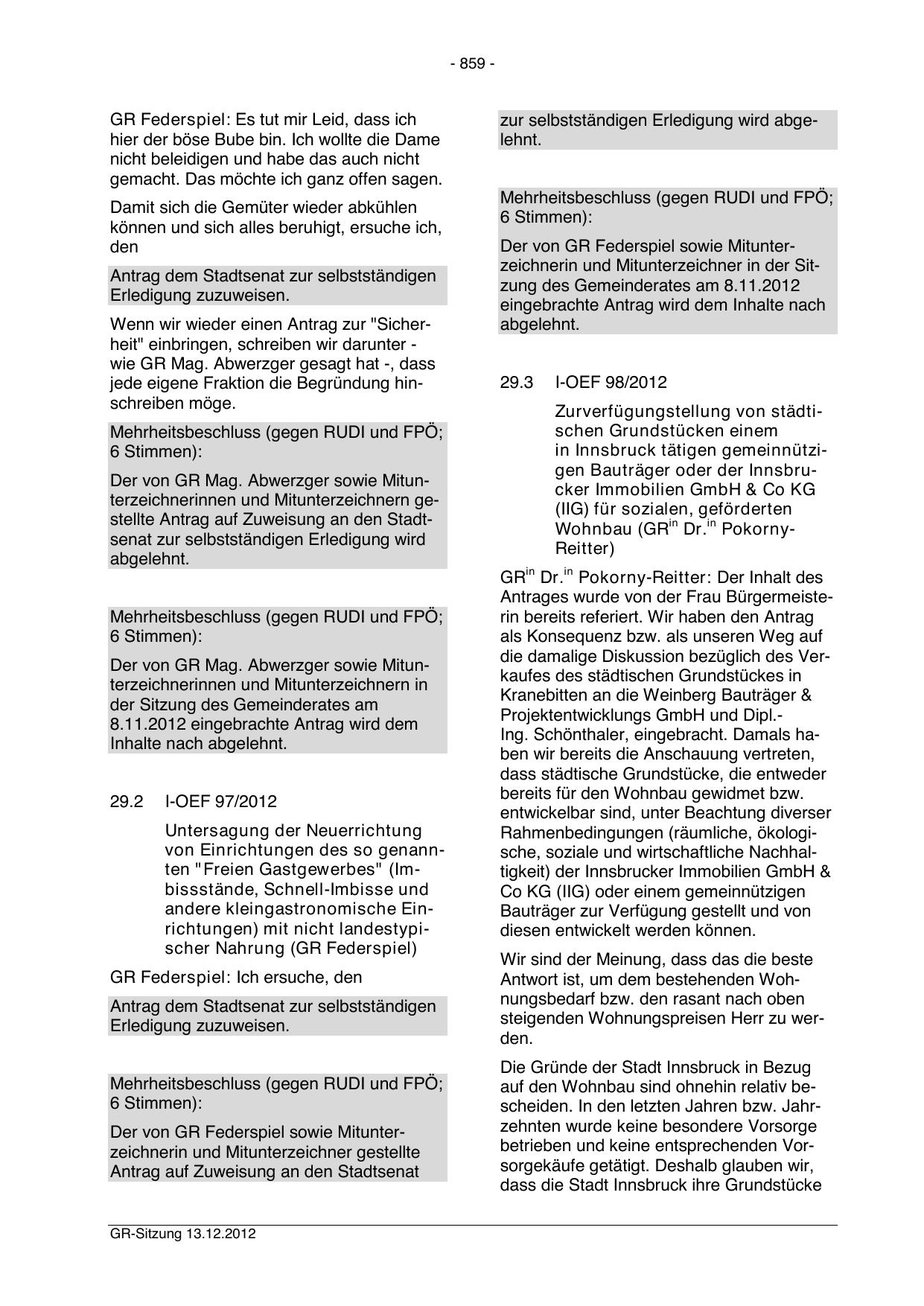 - 859 -

GR Federspiel: Es tut mir Leid, dass ich hier der böse Bube bin. Ich wollte die Dame nicht beleidigen und habe das auch nicht gemacht. Das möchte ich ganz offen sagen.

Damit sich die Gemüter wieder abkühlen können und sich alles beruhigt, ersuche ich, den

Antrag dem Stadtsenat zur selbstständigen Erledigung zuzuweisen.

Wenn wir wieder einen Antrag zur "Sicherheit" einbringen, schreiben wir darunter - wie GR Mag. Abwerzger gesagt hat -, dass jede eigene Fraktion die Begründung hinschreiben möge.

Mehrheitsbeschluss (gegen RUDI und FPÖ; 6 Stimmen):

Der von GR Mag. Abwerzger sowie Mitunterzeichnerinnen und Mitunterzeichnern gestellte Antrag auf Zuweisung an den Stadtsenat zur selbstständigen Erledigung wird abgelehnt.

Mehrheitsbeschluss (gegen RUDI und FPÖ; 6 Stimmen):

Der von GR Mag. Abwerzger sowie Mitunterzeichnerinnen und Mitunterzeichnern in der Sitzung des Gemeinderates am 8.11.2012 eingebrachte Antrag wird dem Inhalte nach abgelehnt.

29.2 I-OEF 97/2012

Untersagung der Neuerrichtung von Einrichtungen des so genannten "Freien Gastgewerbes" (Imbissstände, Schnell-Imbisse und andere kleingastronomische Einrichtungen) mit nicht landestypischer Nahrung (GR Federspiel)

GR Federspiel: Ich ersuche, den

Antrag dem Stadtsenat zur selbstständigen Erledigung zuzuweisen.

Mehrheitsbeschluss (gegen RUDI und FPÖ; 6 Stimmen):

Der von GR Federspiel sowie Mitunterzeichnerin und Mitunterzeichner gestellte Antrag auf Zuweisung an den Stadtsenat zur selbstständigen Erledigung wird abgelehnt.

Mehrheitsbeschluss (gegen RUDI und FPÖ; 6 Stimmen):

Der von GR Federspiel sowie Mitunterzeichnerin und Mitunterzeichner in der Sitzung des Gemeinderates am 8.11.2012 eingebrachte Antrag wird dem Inhalte nach abgelehnt.

29.3 I-OEF 98/2012

Zurverfügungstellung von städtischen Grundstücken einem in Innsbruck tätigen gemeinnützigen Bauträger oder der Innsbrucker Immobilien GmbH & Co KG (IIG) für sozialen, geförderten Wohnbau (GR$^{in}$ Dr.$^{in}$ Pokorny-Reitter)

GR$^{in}$ Dr.$^{in}$ Pokorny-Reitter: Der Inhalt des Antrages wurde von der Frau Bürgermeisterin bereits referiert. Wir haben den Antrag als Konsequenz bzw. als unseren Weg auf die damalige Diskussion bezüglich des Verkaufes des städtischen Grundstückes in Kranebitten an die Weinberg Bauträger & Projektentwicklungs GmbH und Dipl.-Ing. Schönthaler, eingebracht. Damals haben wir bereits die Anschauung vertreten, dass städtische Grundstücke, die entweder bereits für den Wohnbau gewidmet bzw. entwickelbar sind, unter Beachtung diverser Rahmenbedingungen (räumliche, ökologische, soziale und wirtschaftliche Nachhaltigkeit) der Innsbrucker Immobilien GmbH & Co KG (IIG) oder einem gemeinnützigen Bauträger zur Verfügung gestellt und von diesen entwickelt werden können.

Wir sind der Meinung, dass das die beste Antwort ist, um dem bestehenden Wohnungsbedarf bzw. den rasant nach oben steigenden Wohnungspreisen Herr zu werden.

Die Gründe der Stadt Innsbruck in Bezug auf den Wohnbau sind ohnehin relativ bescheiden. In den letzten Jahren bzw. Jahrzehnten wurde keine besondere Vorsorge betrieben und keine entsprechenden Vorsorgekäufe getätigt. Deshalb glauben wir, dass die Stadt Innsbruck ihre Grundstücke

GR-Sitzung 13.12.2012